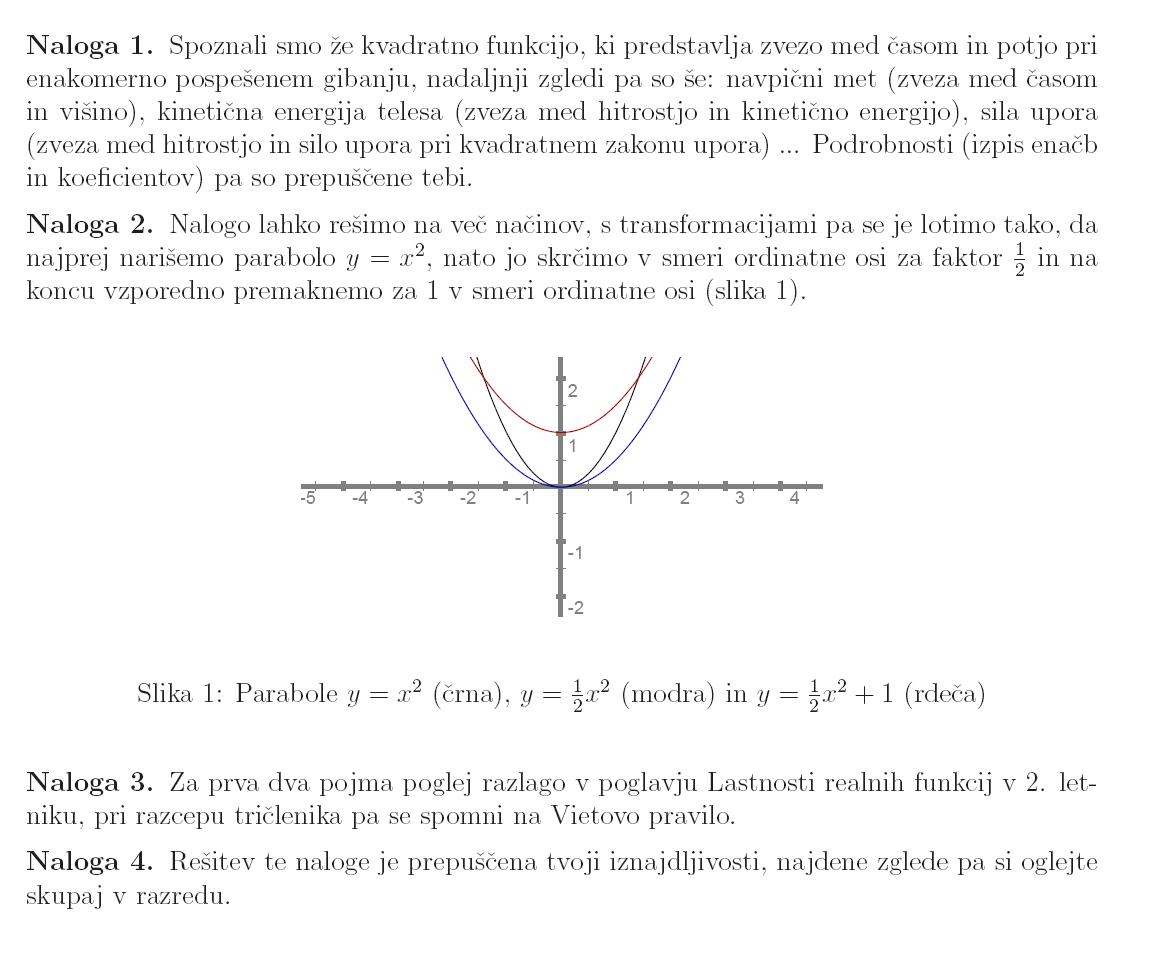 **Naloga 1.** Spoznali smo že kvadratno funkcijo, ki predstavlja zvezo med časom in potjo pri enakomerno pospešenem gibanju, nadaljnji zgledi pa so še: navpični met (zveza med časom in višino), kinetična energija telesa (zveza med hitrostjo in kinetično energijo), sila upora (zveza med hitrostjo in silo upora pri kvadratnem zakonu upora) ... Podrobnosti (izpis enačb in koeficientov) pa so prepuščene tebi.

**Naloga 2.** Nalogo lahko rešimo na več načinov, s transformacijami pa se je lotimo tako, da najprej narišemo parabolo $y = x^2$, nato jo skrčimo v smeri ordinatne osi za faktor $\frac{1}{2}$ in na koncu vzporedno premaknemo za 1 v smeri ordinatne osi (slika 1).

2
1
-5 -4 -3 -2 -1 1 2 3 4
-1
-2

Slika 1: Parabole $y = x^2$ (črna), $y = \frac{1}{2}x^2$ (modra) in $y = \frac{1}{2}x^2 + 1$ (rdeča)

**Naloga 3.** Za prva dva pojma poglej razlago v poglavju Lastnosti realnih funkcij v 2. letniku, pri razcepu tričlenika pa se spomni na Vietovo pravilo.

**Naloga 4.** Rešitev te naloge je prepuščena tvoji iznajdljivosti, najdene zglede pa si oglejte skupaj v razredu.